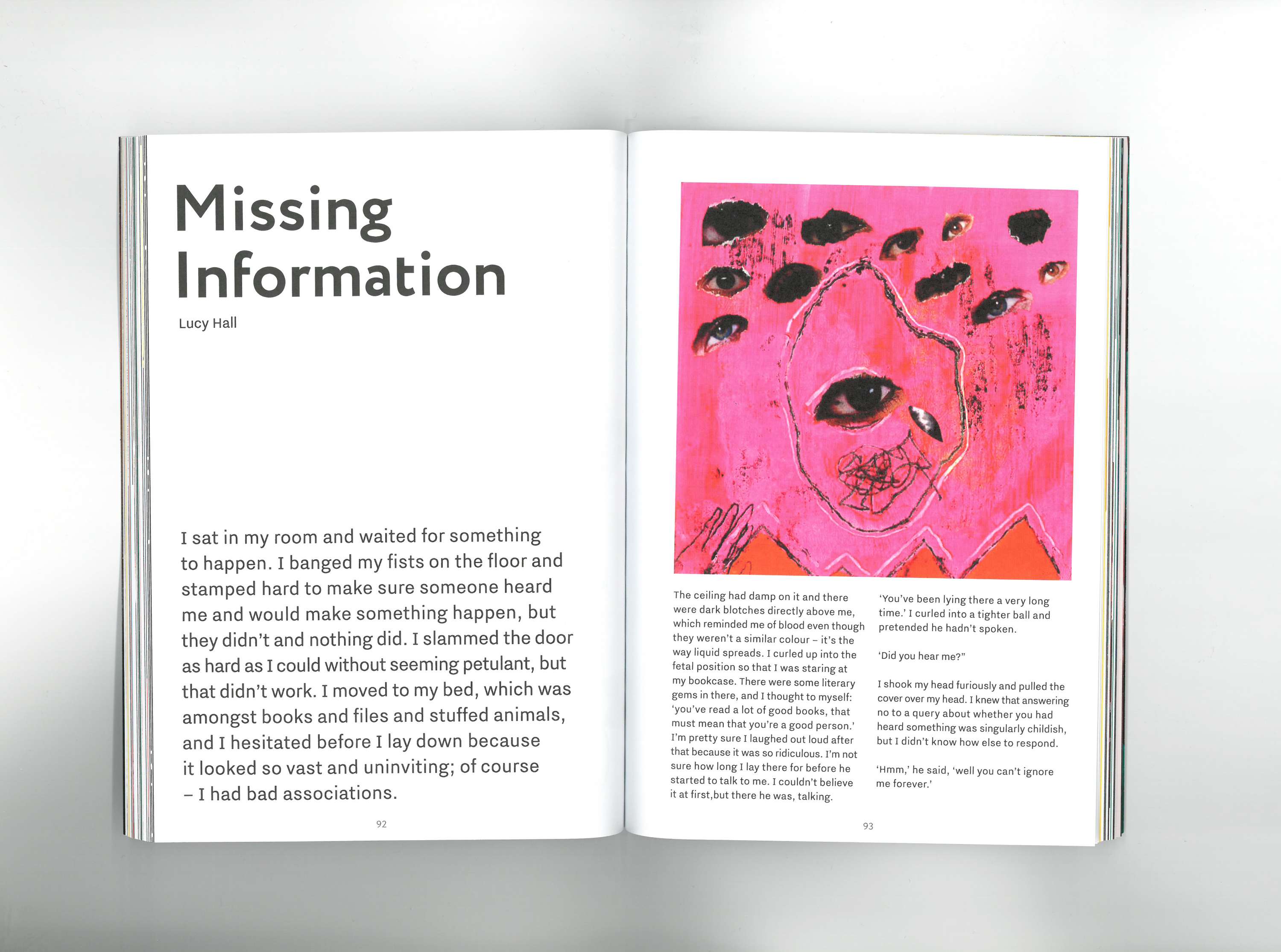 Missing Information

Lucy Hall

I sat in my room and waited for something to happen. I banged my fists on the floor and stamped hard to make sure someone heard me and would make something happen, but they didn't and nothing did. I slammed the door as hard as I could without seeming petulant, but that didn't work. I moved to my bed, which was amongst books and files and stuffed animals, and I hesitated before I lay down because it looked so vast and uninviting; of course – I had bad associations.

92

The ceiling had damp on it and there were dark blotches directly above me, which reminded me of blood even though they weren't a similar colour – it's the way liquid spreads. I curled up into the fetal position so that I was staring at my bookcase. There were some literary gems in there, and I thought to myself: 'you've read a lot of good books, that must mean that you're a good person.' I'm pretty sure I laughed out loud after that because it was so ridiculous. I'm not sure how long I lay there for before he started to talk to me. I couldn't believe it at first,but there he was, talking.

'You've been lying there a very long time.' I curled into a tighter ball and pretended he hadn't spoken.

'Did you hear me?"

I shook my head furiously and pulled the cover over my head. I knew that answering no to a query about whether you had heard something was singularly childish, but I didn't know how else to respond.

'Hmm,' he said, 'well you can't ignore me forever.'

93